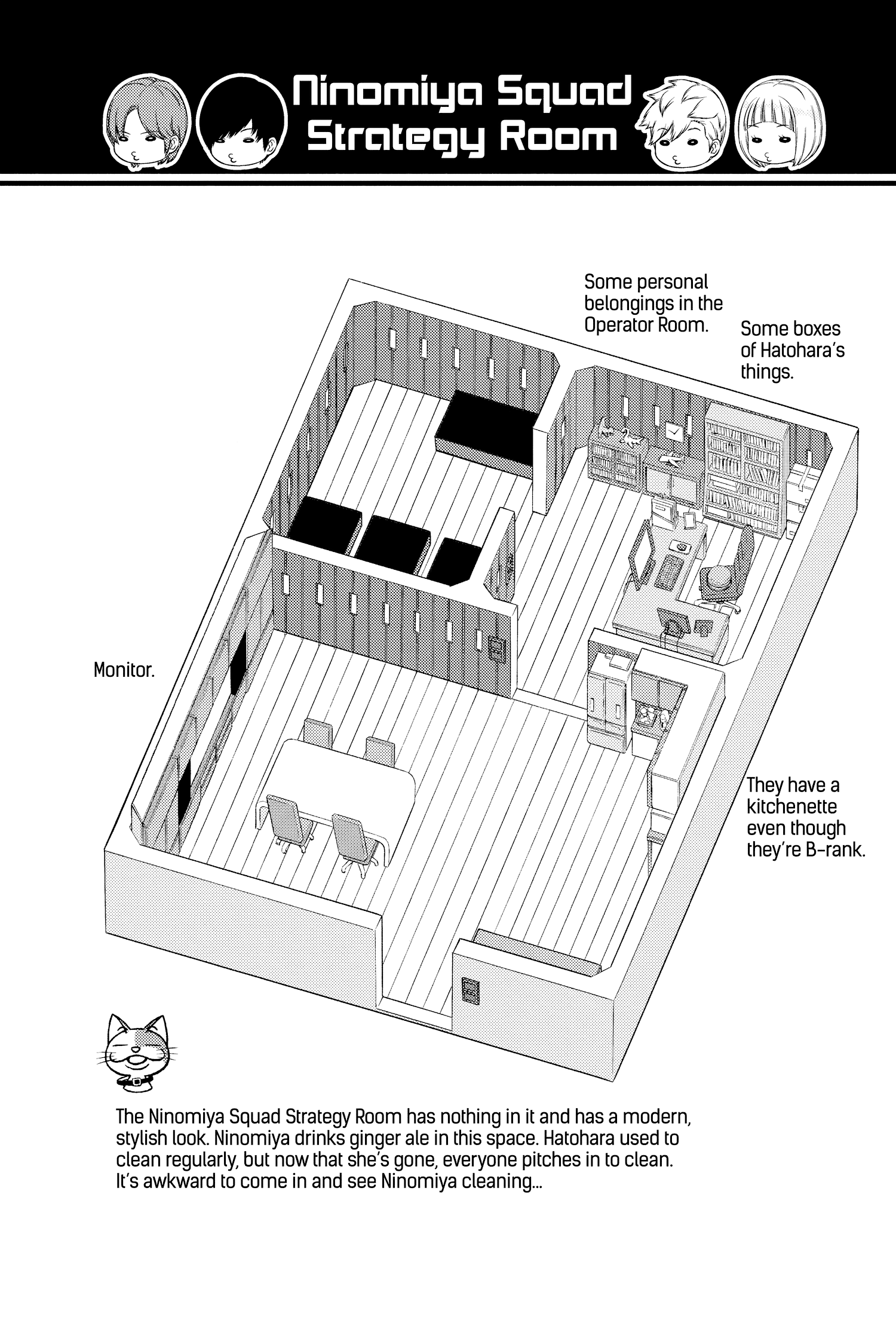 Ninomiya Squad Strategy Room

Some personal belongings in the Operator Room.

Some boxes of Hatohara's things.

Monitor.

They have a kitchenette even though they're B-rank.

The Ninomiya Squad Strategy Room has nothing in it and has a modern, stylish look. Ninomiya drinks ginger ale in this space. Hatohara used to clean regularly, but now that she's gone, everyone pitches in to clean. It's awkward to come in and see Ninomiya cleaning...